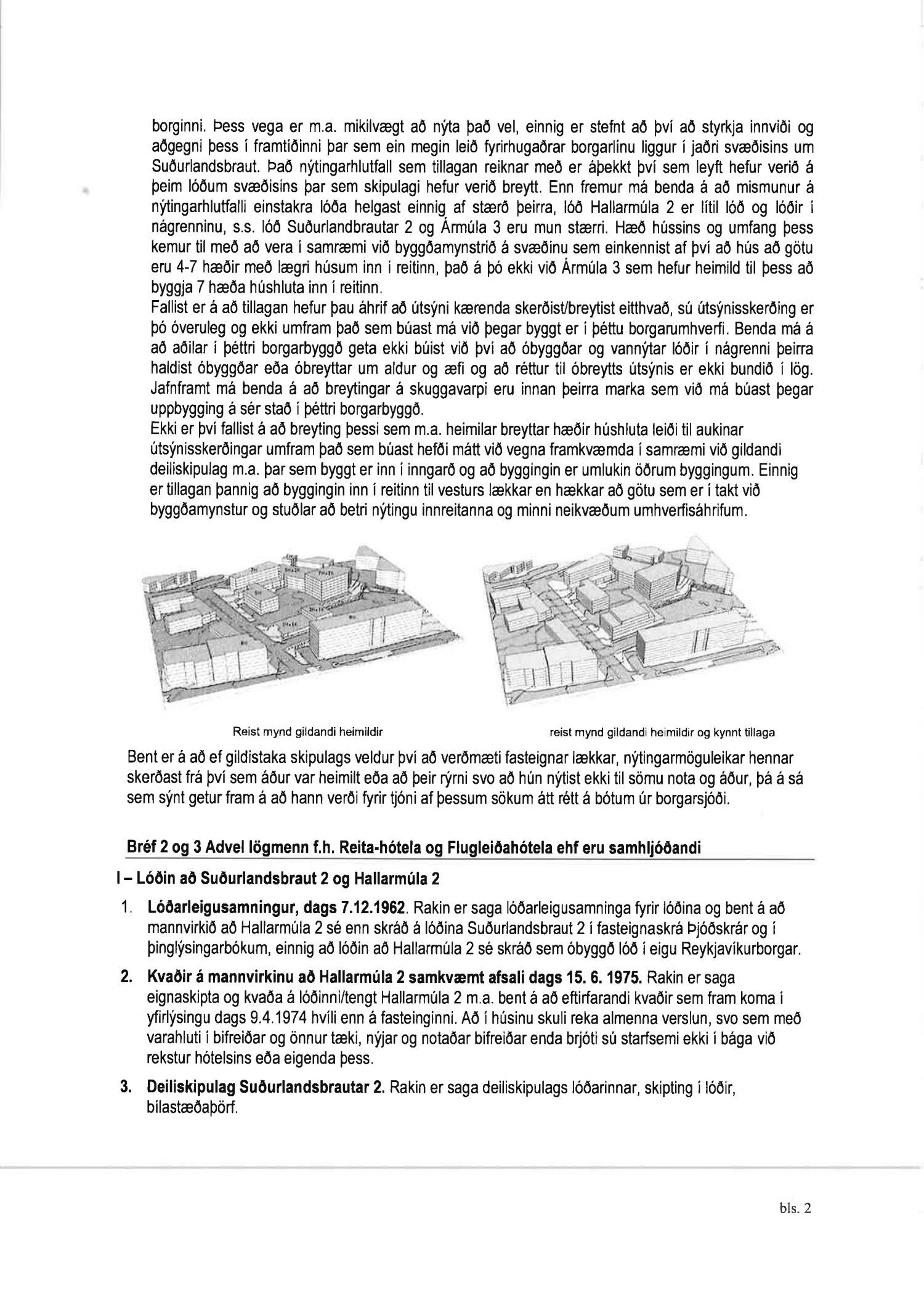 borginni. Þess vega er m.a. mikilvægt að nýta það vel, einnig er stefnt að því að styrkja innviði og aðgegni þess í framtíðinni þar sem ein megin leið fyrirhugaðrar borgarlínu liggur í jaðri svæðisins um Suðurlandsbraut. Það nýtingarhlutfall sem tillagan reiknar með er áþekkt því sem leyft hefur verið á þeim lóðum svæðisins þar sem skipulagi hefur verið breytt. Enn fremur má benda á að mismunur á nýtingarhlutfalli einstakra lóða helgast einnig af stærð þeirra, lóð Hallarmúla 2 er lítil lóð og lóðir í nágrenninu, s.s. lóð Suðurlandbrautar 2 og Ármúla 3 eru mun stærri. Hæð hússins og umfang þess kemur til með að vera í samræmi við byggðamynstrið á svæðinu sem einkennist af því að hús að götu eru 4-7 hæðir með lægri húsum inn í reitinn, það á þó ekki við Ármúla 3 sem hefur heimild til þess að byggja 7 hæða húshluta inn í reitinn.
Fallist er á að tillagan hefur þau áhrif að útsýni kærenda skerðist/breytist eitthvað, sú útsýnisskerðing er þó óveruleg og ekki umfram það sem búast má við þegar byggt er í þéttu borgarumhverfi. Benda má á að aðilar í þéttri borgarbyggð geta ekki búist við því að óbyggðar og vannýtar lóðir í nágrenni þeirra haldist óbyggðar eða óbreyttar um aldur og æfi og að réttur til óbreytts útsýnis er ekki bundið í lög. Jafnframt má benda á að breytingar á skuggavarpi eru innan þeirra marka sem við má búast þegar uppbygging á sér stað í þéttri borgarbyggð.
Ekki er því fallist á að breyting þessi sem m.a. heimilar breyttar hæðir húshluta leiði til aukinar útsýnisskerðingar umfram það sem búast hefði mátt við vegna framkvæmda í samræmi við gildandi deiliskipulag m.a. þar sem byggt er inn í inngarð og að byggingin er umlukin öðrum byggingum. Einnig er tillagan þannig að byggingin inn í reitinn til vesturs lækkar en hækkar að götu sem er í takt við byggðamynstur og stuðlar að betri nýtingu innreitanna og minni neikvæðum umhverfisáhrifum.

Reist mynd gildandi heimildir

reist mynd gildandi heimildir og kynnt tillaga

Bent er á að ef gildistaka skipulags veldur því að verðmæti fasteignar lækkar, nýtingarmöguleikar hennar skerðast frá því sem áður var heimilt eða að þeir rýrni svo að hún nýtist ekki til sömu nota og áður, þá á sá sem sýnt getur fram á að hann verði fyrir tjóni af þessum sökum átt rétt á bótum úr borgarsjóði.

Bréf 2 og 3 Advel lögmenn f.h. Reita-hótela og Flugleiðahótela ehf eru samhljóðandi

I – Lóðin að Suðurlandsbraut 2 og Hallarmúla 2

1. Lóðarleigusamningur, dags 7.12.1962. Rakin er saga lóðarleigusamninga fyrir lóðina og bent á að mannvirkið að Hallarmúla 2 sé enn skráð á lóðina Suðurlandsbraut 2 í fasteignaskrá Þjóðskrár og í þinglýsingarbókum, einnig að lóðin að Hallarmúla 2 sé skráð sem óbyggð lóð í eigu Reykjavíkurborgar.

2. Kvaðir á mannvirkinu að Hallarmúla 2 samkvæmt afsali dags 15. 6. 1975. Rakin er saga eignaskipta og kvaða á lóðinni/tengt Hallarmúla 2 m.a. bent á að eftirfarandi kvaðir sem fram koma í yfirlýsingu dags 9.4.1974 hvíli enn á fasteinginni. Að í húsinu skuli reka almenna verslun, svo sem með varahluti í bifreiðar og önnur tæki, nýjar og notaðar bifreiðar enda brjóti sú starfsemi ekki í bága við rekstur hótelsins eða eigenda þess.

3. Deiliskipulag Suðurlandsbrautar 2. Rakin er saga deiliskipulags lóðarinnar, skipting í lóðir, bílastæðaþörf.

bls. 2